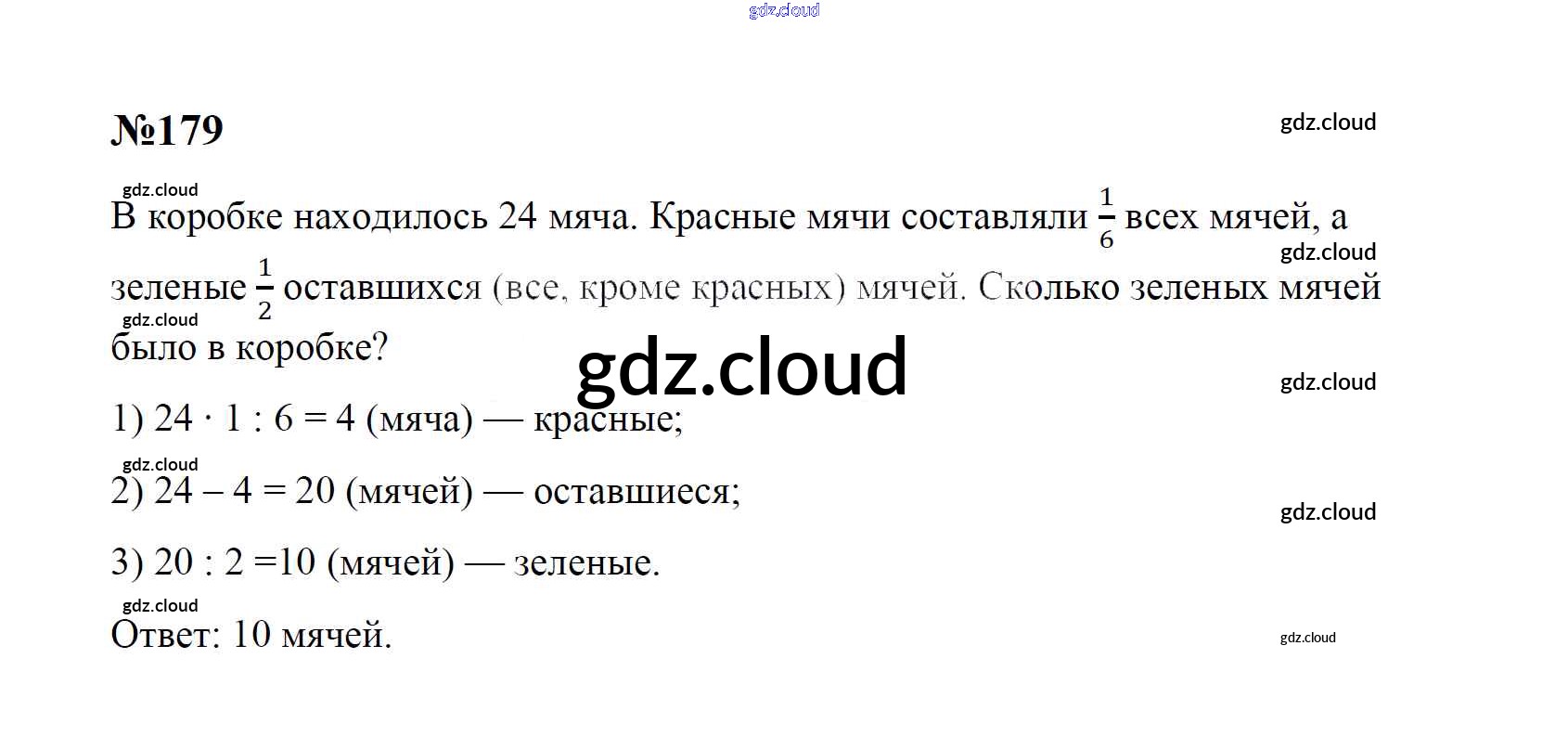 №179

В коробке находилось 24 мяча. Красные мячи составляли $\frac{1}{6}$ всех мячей, а зеленые $\frac{1}{2}$ оставшихся (все, кроме красных) мячей. Сколько зеленых мячей было в коробке?

1) 24 · 1 : 6 = 4 (мяча) — красные;

2) 24 – 4 = 20 (мячей) — оставшиеся;

3) 20 : 2 =10 (мячей) — зеленые.

Ответ: 10 мячей.

gdz.cloud